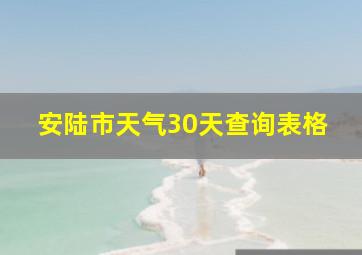 安陆市天气30天查询表格